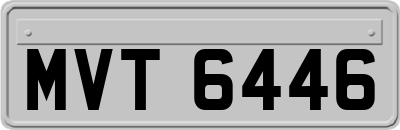 MVT 6446